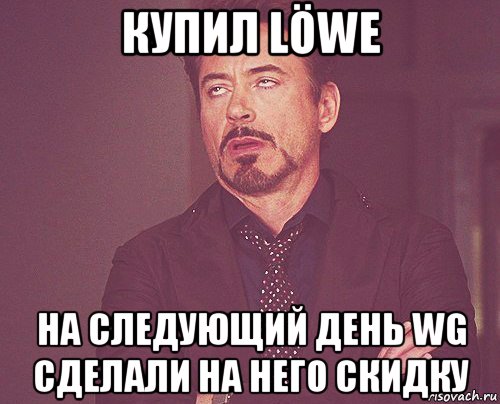 КУПИЛ LÖWE

НА СЛЕДУЮЩИЙ ДЕНЬ WG СДЕЛАЛИ НА НЕГО СКИДКУ

risovach.ru